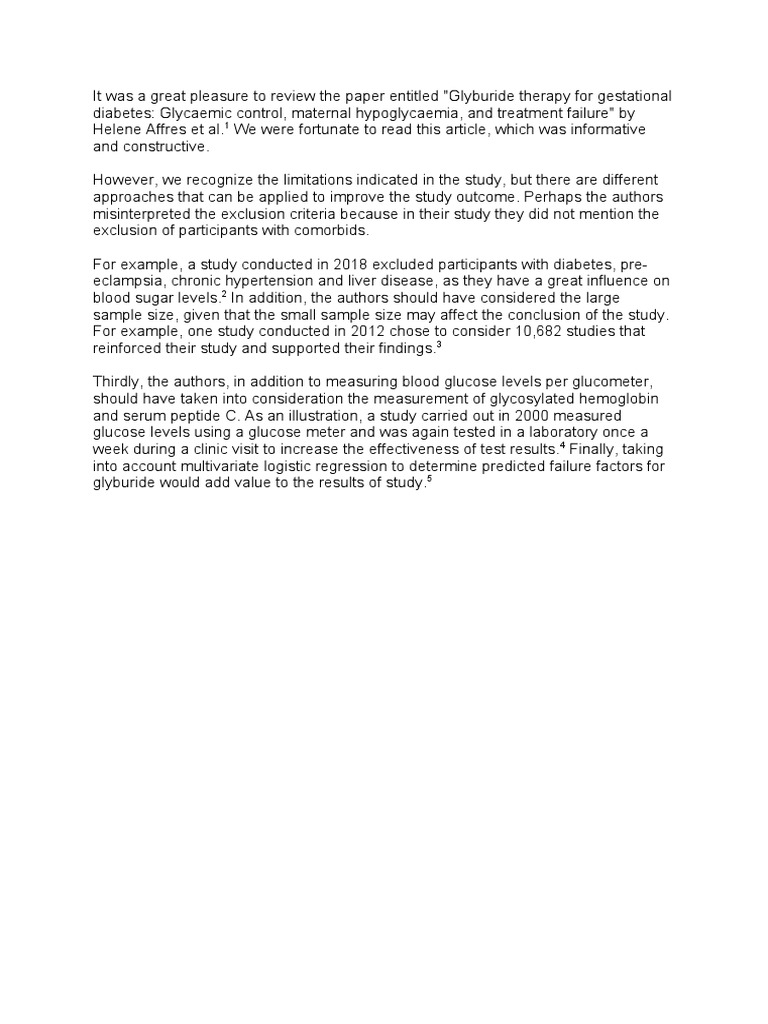 It was a great pleasure to review the paper entitled "Glyburide therapy for gestational diabetes: Glycaemic control, maternal hypoglycaemia, and treatment failure" by Helene Affres et al.$^1$ We were fortunate to read this article, which was informative and constructive.

However, we recognize the limitations indicated in the study, but there are different approaches that can be applied to improve the study outcome. Perhaps the authors misinterpreted the exclusion criteria because in their study they did not mention the exclusion of participants with comorbids.

For example, a study conducted in 2018 excluded participants with diabetes, pre-eclampsia, chronic hypertension and liver disease, as they have a great influence on blood sugar levels.$^2$ In addition, the authors should have considered the large sample size, given that the small sample size may affect the conclusion of the study. For example, one study conducted in 2012 chose to consider 10,682 studies that reinforced their study and supported their findings.$^3$

Thirdly, the authors, in addition to measuring blood glucose levels per glucometer, should have taken into consideration the measurement of glycosylated hemoglobin and serum peptide C. As an illustration, a study carried out in 2000 measured glucose levels using a glucose meter and was again tested in a laboratory once a week during a clinic visit to increase the effectiveness of test results.$^4$ Finally, taking into account multivariate logistic regression to determine predicted failure factors for glyburide would add value to the results of study.$^5$